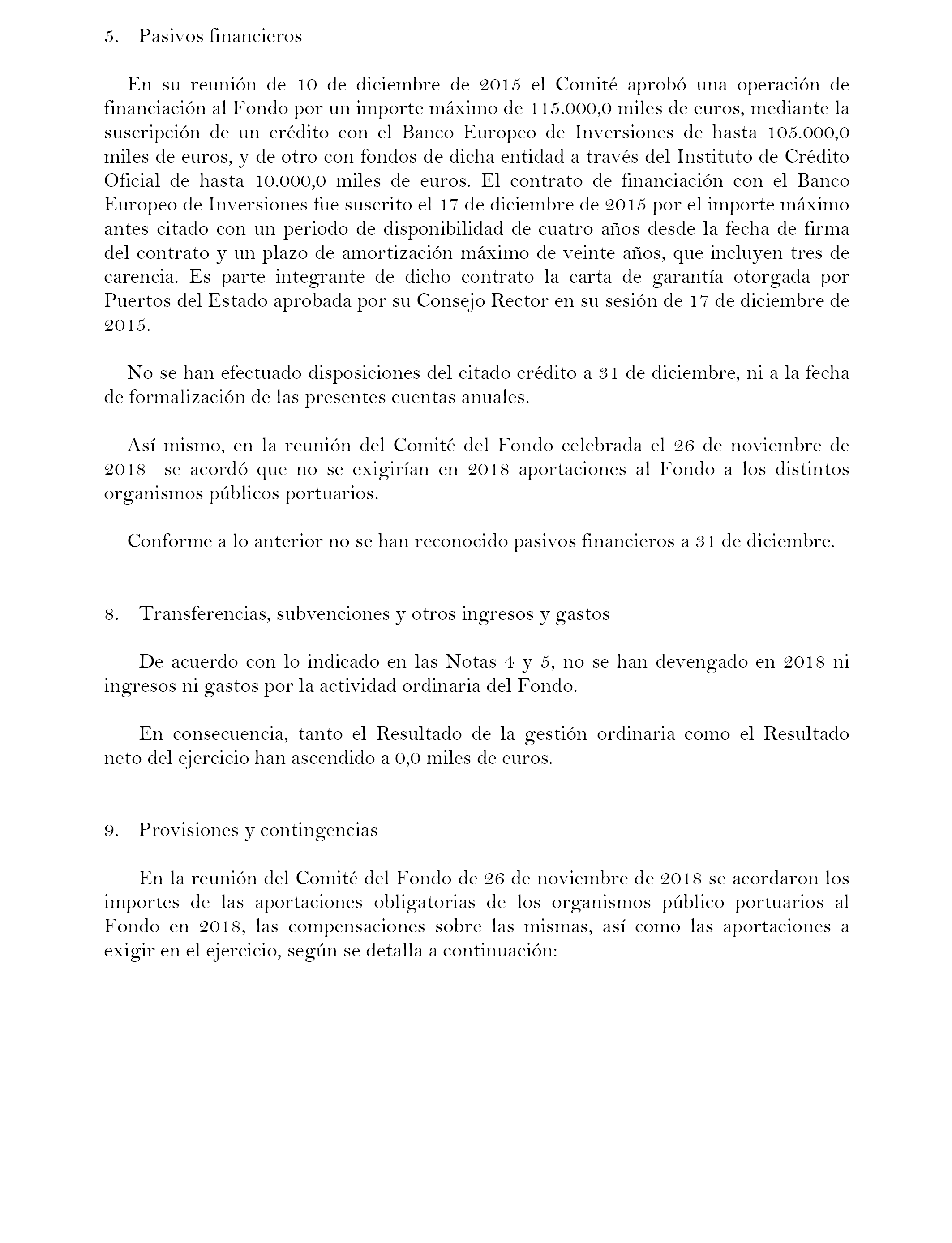 5. Pasivos financieros

En su reunión de 10 de diciembre de 2015 el Comité aprobó una operación de financiación al Fondo por un importe máximo de 115.000,0 miles de euros, mediante la suscripción de un crédito con el Banco Europeo de Inversiones de hasta 105.000,0 miles de euros, y de otro con fondos de dicha entidad a través del Instituto de Crédito Oficial de hasta 10.000,0 miles de euros. El contrato de financiación con el Banco Europeo de Inversiones fue suscrito el 17 de diciembre de 2015 por el importe máximo antes citado con un periodo de disponibilidad de cuatro años desde la fecha de firma del contrato y un plazo de amortización máximo de veinte años, que incluyen tres de carencia. Es parte integrante de dicho contrato la carta de garantía otorgada por Puertos del Estado aprobada por su Consejo Rector en su sesión de 17 de diciembre de 2015.

No se han efectuado disposiciones del citado crédito a 31 de diciembre, ni a la fecha de formalización de las presentes cuentas anuales.

Así mismo, en la reunión del Comité del Fondo celebrada el 26 de noviembre de 2018 se acordó que no se exigirían en 2018 aportaciones al Fondo a los distintos organismos públicos portuarios.

Conforme a lo anterior no se han reconocido pasivos financieros a 31 de diciembre.

8. Transferencias, subvenciones y otros ingresos y gastos

De acuerdo con lo indicado en las Notas 4 y 5, no se han devengado en 2018 ni ingresos ni gastos por la actividad ordinaria del Fondo.

En consecuencia, tanto el Resultado de la gestión ordinaria como el Resultado neto del ejercicio han ascendido a 0,0 miles de euros.

9. Provisiones y contingencias

En la reunión del Comité del Fondo de 26 de noviembre de 2018 se acordaron los importes de las aportaciones obligatorias de los organismos público portuarios al Fondo en 2018, las compensaciones sobre las mismas, así como las aportaciones a exigir en el ejercicio, según se detalla a continuación: